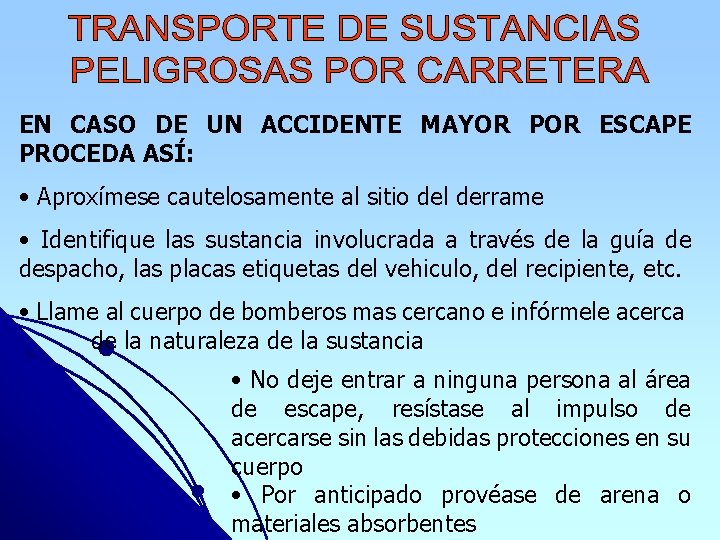 TRANSPORTE DE SUSTANCIAS PELIGROSAS POR CARRETERA

EN CASO DE UN ACCIDENTE MAYOR POR ESCAPE PROCEDA ASÍ:

• Aproxímese cautelosamente al sitio del derrame

• Identifique las sustancia involucrada a través de la guía de despacho, las placas etiquetas del vehiculo, del recipiente, etc.

• Llame al cuerpo de bomberos mas cercano e infórmele acerca de la naturaleza de la sustancia

• No deje entrar a ninguna persona al área de escape, resístase al impulso de acercarse sin las debidas protecciones en su cuerpo

• Por anticipado provéase de arena o materiales absorbentes